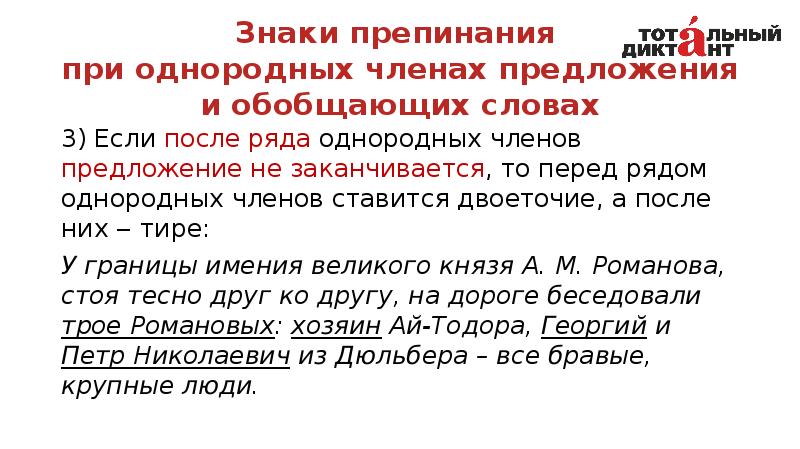 Знаки препинания при однородных членах предложения и обобщающих словах

ТОТАЛЬНЫЙ ДИКТАНТ

3) Если после ряда однородных членов предложение не заканчивается, то перед рядом однородных членов ставится двоеточие, а после них – тире:

У границы имения великого князя А. М. Романова, стоя тесно друг ко другу, на дороге беседовали трое Романовых: хозяин Ай-Тодора, Георгий и Петр Николаевич из Дюльбера – все бравые, крупные люди.